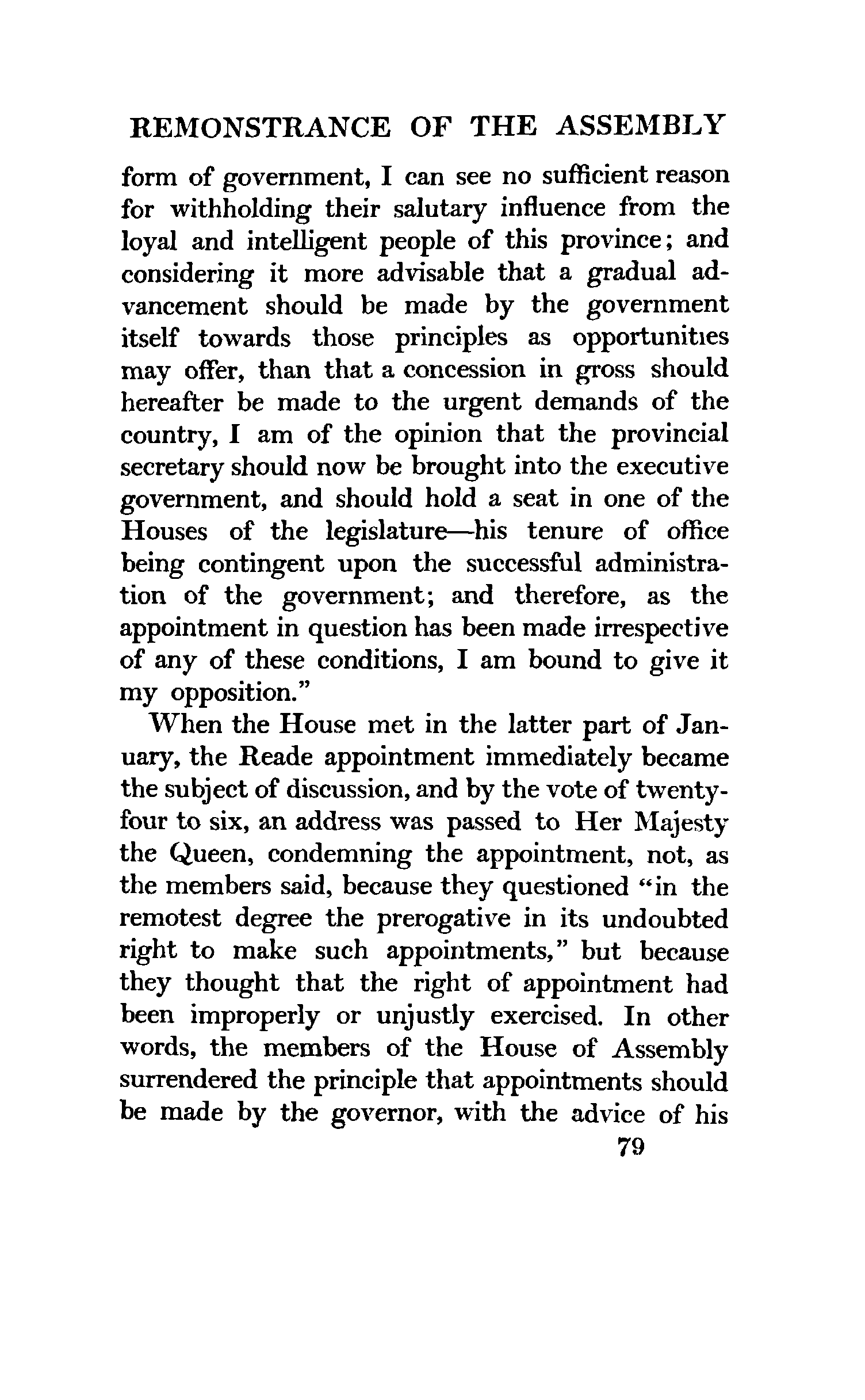 REMONSTRANCE OF THE ASSEMBLY

form of government, I can see no sufficient reason for withholding their salutary influence from the loyal and intelligent people of this province; and considering it more advisable that a gradual advancement should be made by the government itself towards those principles as opportunities may offer, than that a concession in gross should hereafter be made to the urgent demands of the country, I am of the opinion that the provincial secretary should now be brought into the executive government, and should hold a seat in one of the Houses of the legislature—his tenure of office being contingent upon the successful administration of the government; and therefore, as the appointment in question has been made irrespective of any of these conditions, I am bound to give it my opposition."

When the House met in the latter part of January, the Reade appointment immediately became the subject of discussion, and by the vote of twenty-four to six, an address was passed to Her Majesty the Queen, condemning the appointment, not, as the members said, because they questioned "in the remotest degree the prerogative in its undoubted right to make such appointments," but because they thought that the right of appointment had been improperly or unjustly exercised. In other words, the members of the House of Assembly surrendered the principle that appointments should be made by the governor, with the advice of his

79